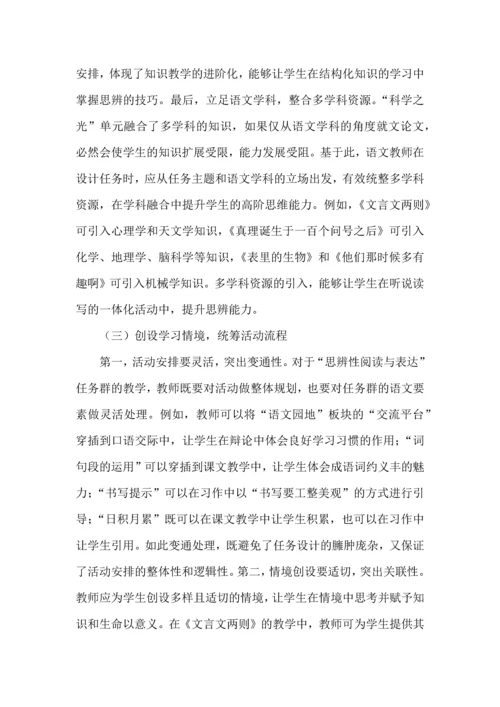 安排，体现了知识教学的进阶化，能够让学生在结构化知识的学习中掌握思辨的技巧。最后，立足语文学科，整合多学科资源。“科学之光”单元融合了多学科的知识，如果仅从语文学科的角度就文论文，必然会使学生的知识扩展受限，能力发展受阻。基于此，语文教师在设计任务时，应从任务主题和语文学科的立场出发，有效统整多学科资源，在学科融合中提升学生的高阶思维能力。例如，《文言文两则》可引入心理学和天文学知识，《真理诞生于一百个问号之后》可引入化学、地理学、脑科学等知识，《表里的生物》和《他们那时候多有趣啊》可引入机械学知识。多学科资源的引入，能够让学生在听说读写的一体化活动中，提升思辨能力。

（三）创设学习情境，统筹活动流程

第一，活动安排要灵活，突出变通性。对于“思辨性阅读与表达”任务群的教学，教师既要对活动做整体规划，也要对任务群的语文要素做灵活处理。例如，教师可以将“语文园地”板块的“交流平台”穿插到口语交际中，让学生在辩论中体会良好学习习惯的作用；“词句段的运用”可以穿插到课文教学中，让学生体会成语词约义丰的魅力；“书写提示”可以在习作中以“书写要工整美观”的方式进行引导；“日积月累”既可以在课文教学中让学生积累，也可以在习作中让学生引用。如此变通处理，既避免了任务设计的臃肿庞杂，又保证了活动安排的整体性和逻辑性。第二，情境创设要适切，突出关联性。教师应为学生创设多样且适切的情境，让学生在情境中思考并赋予知识和生命以意义。在《文言文两则》的教学中，教师可为学生提供其